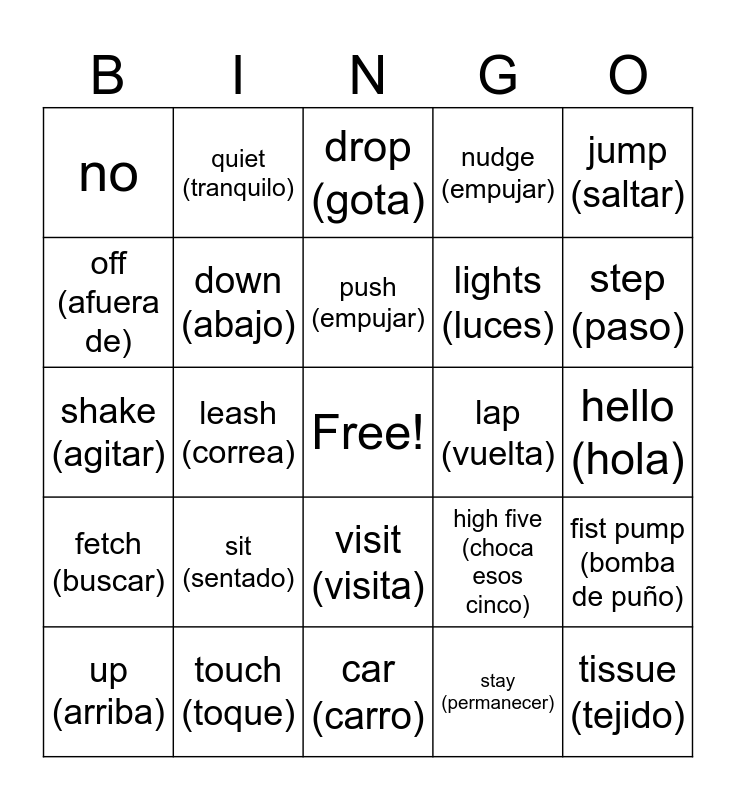 | B | I | N | G | O |
|---|---|---|---|---|
| no | quiet (tranquilo) | drop (gota) | nudge (empujar) | jump (saltar) |
| off (afuera de) | down (abajo) | push (empujar) | lights (luces) | step (paso) |
| shake (agitar) | leash (correa) | Free! | lap (vuelta) | hello (hola) |
| fetch (buscar) | sit (sentado) | visit (visita) | high five (choca esos cinco) | fist pump (bomba de puño) |
| up (arriba) | touch (toque) | car (carro) | stay (permanecer) | tissue (tejido) |